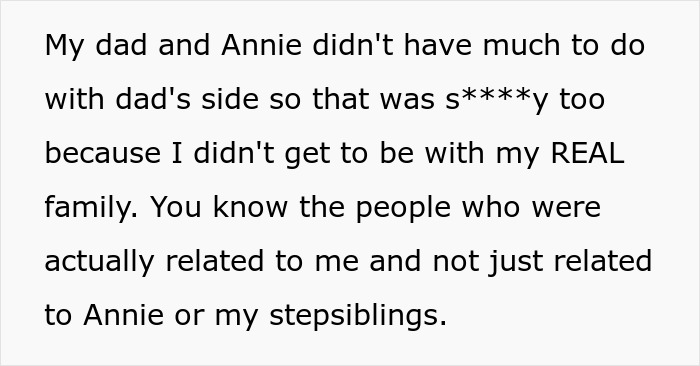 My dad and Annie didn't have much to do with dad's side so that was s****y too because I didn't get to be with my REAL family. You know the people who were actually related to me and not just related to Annie or my stepsiblings.